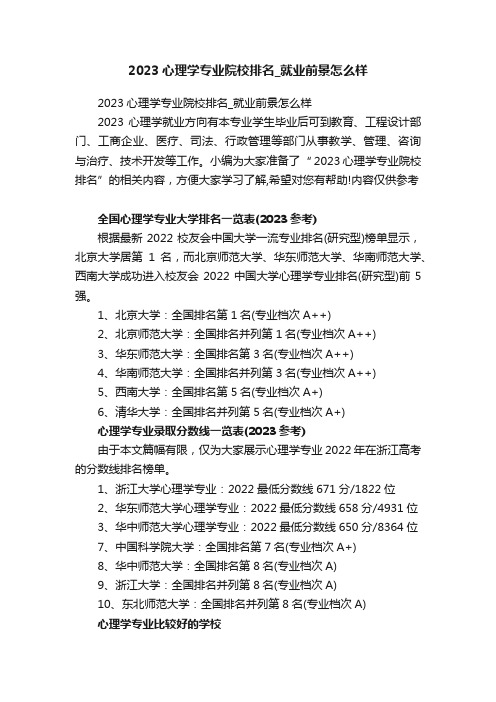 2023 心理学专业院校排名_就业前景怎么样

2023 心理学专业院校排名_就业前景怎么样

2023 心理学就业方向有本专业学生毕业后可到教育、工程设计部门、工商企业、医疗、司法、行政管理等部门从事教学、管理、咨询与治疗、技术开发等工作。小编为大家准备了“2023 心理学专业院校排名”的相关内容，方便大家学习了解,希望对您有帮助!内容仅供参考

全国心理学专业大学排名一览表(2023 参考)

根据最新 2022 校友会中国大学一流专业排名(研究型)榜单显示，北京大学居第 1 名，而北京师范大学、华东师范大学、华南师范大学、西南大学成功进入校友会 2022 中国大学心理学专业排名(研究型)前 5 强。

1、北京大学：全国排名第 1 名(专业档次 A++)

2、北京师范大学：全国排名并列第 1 名(专业档次 A++)

3、华东师范大学：全国排名第 3 名(专业档次 A++)

4、华南师范大学：全国排名并列第 3 名(专业档次 A++)

5、西南大学：全国排名第 5 名(专业档次 A+)

6、清华大学：全国排名并列第 5 名(专业档次 A+)

心理学专业录取分数线一览表(2023 参考)

由于本文篇幅有限，仅为大家展示心理学专业 2022 年在浙江高考的分数线排名榜单。

1、浙江大学心理学专业：2022 最低分数线 671 分/1822 位

2、华东师范大学心理学专业：2022 最低分数线 658 分/4931 位

3、华中师范大学心理学专业：2022 最低分数线 650 分/8364 位

7、中国科学院大学：全国排名第 7 名(专业档次 A+)

8、华中师范大学：全国排名第 8 名(专业档次 A)

9、浙江大学：全国排名并列第 8 名(专业档次 A)

10、东北师范大学：全国排名并列第 8 名(专业档次 A)

心理学专业比较好的学校